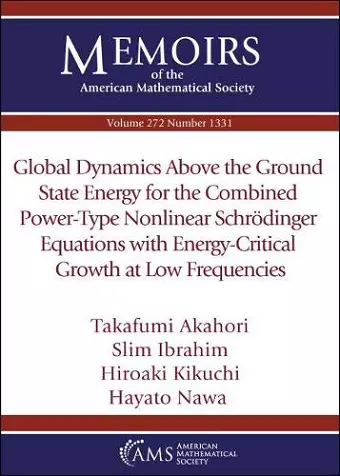 MEMOIRS
of the
American Mathematical Society

Volume 272 Number 1331

Global Dynamics Above the Ground State Energy for the Combined Power-Type Nonlinear Schrödinger Equations with Energy-Critical Growth at Low Frequencies

Takafumi Akahori
Slim Ibrahim
Hiroaki Kikuchi
Hayato Nawa

AMS AMERICAN MATHEMATICAL SOCIETY